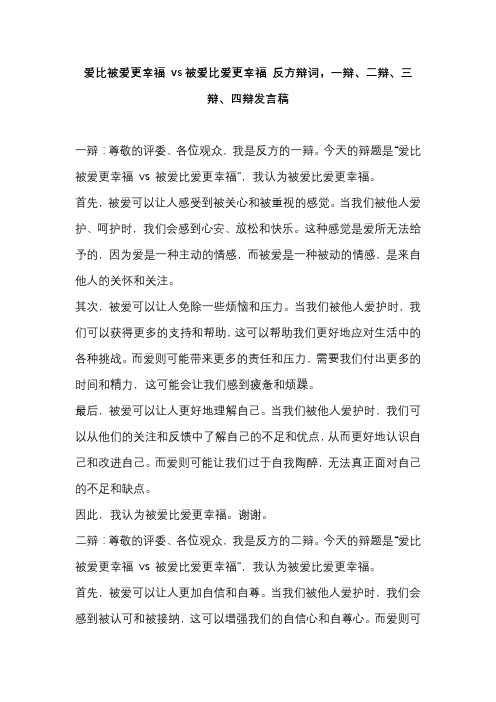 爱比被爱更幸福 vs 被爱比爱更幸福 反方辩词，一辩、二辩、三辩、四辩发言稿

一辩：尊敬的评委、各位观众，我是反方的一辩。今天的辩题是“爱比被爱更幸福 vs 被爱比爱更幸福”，我认为被爱比爱更幸福。

首先，被爱可以让人感受到被关心和被重视的感觉。当我们被他人爱护、呵护时，我们会感到心安、放松和快乐。这种感觉是爱所无法给予的，因为爱是一种主动的情感，而被爱是一种被动的情感，是来自他人的关怀和关注。

其次，被爱可以让人免除一些烦恼和压力。当我们被他人爱护时，我们可以获得更多的支持和帮助，这可以帮助我们更好地应对生活中的各种挑战。而爱则可能带来更多的责任和压力，需要我们付出更多的时间和精力，这可能会让我们感到疲惫和烦躁。

最后，被爱可以让人更好地理解自己。当我们被他人爱护时，我们可以从他们的关注和反馈中了解自己的不足和优点，从而更好地认识自己和改进自己。而爱则可能让我们过于自我陶醉，无法真正面对自己的不足和缺点。

因此，我认为被爱比爱更幸福。谢谢。

二辩：尊敬的评委、各位观众，我是反方的二辩。今天的辩题是“爱比被爱更幸福 vs 被爱比爱更幸福”，我认为被爱比爱更幸福。

首先，被爱可以让人更加自信和自尊。当我们被他人爱护时，我们会感到被认可和被接纳，这可以增强我们的自信心和自尊心。而爱则可